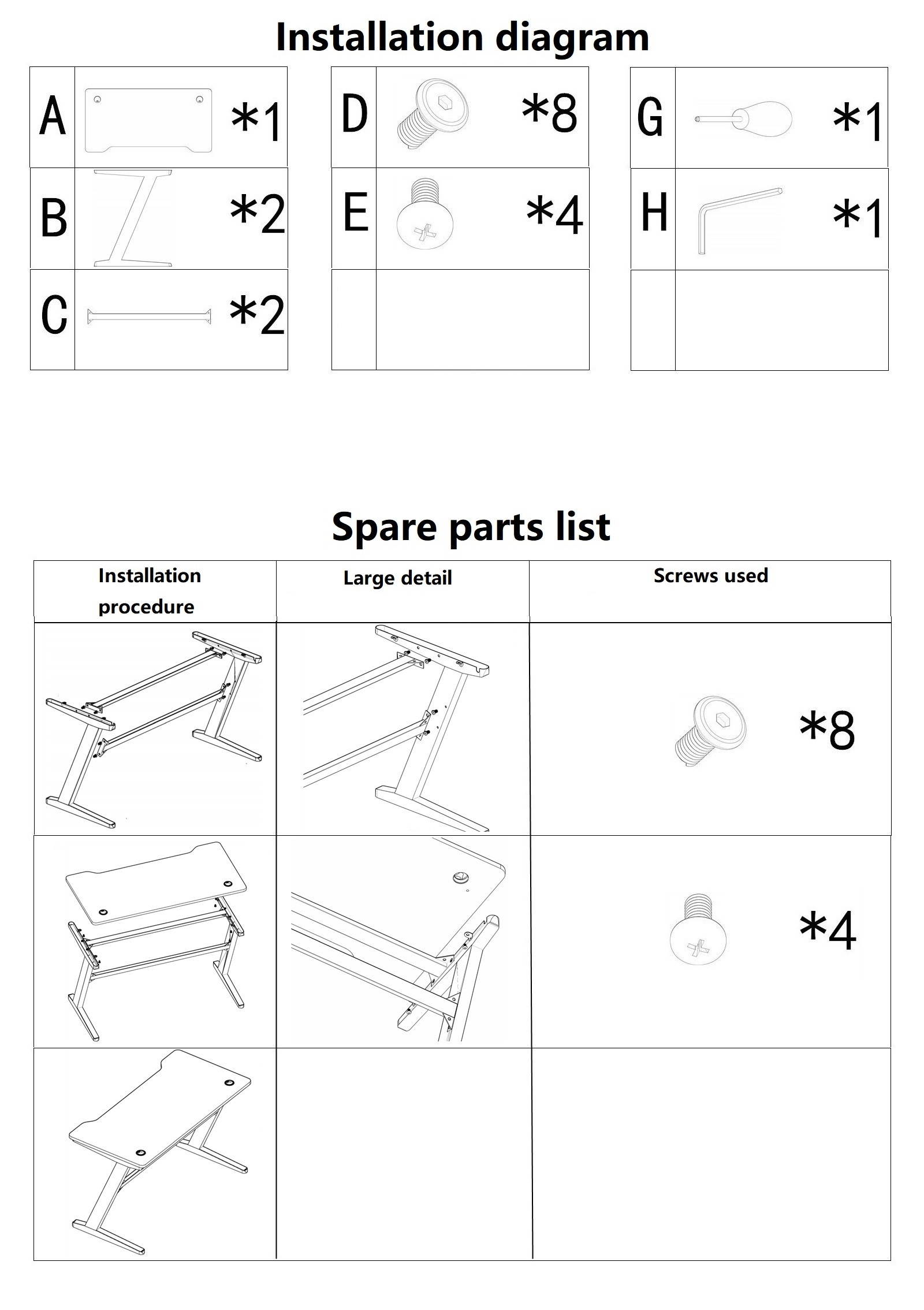 Installation diagram

| A | *1 |
|---|---|
| B | *2 |
| C | *2 |

| D | *8 |
|---|---|
| E | *4 |
| | |

| G | *1 |
|---|---|
| H | *1 |
| | |

Spare parts list

| Installation procedure | Large detail | Screws used |
|---|---|---|
| | | *8 |
| | | *4 |
| | | |